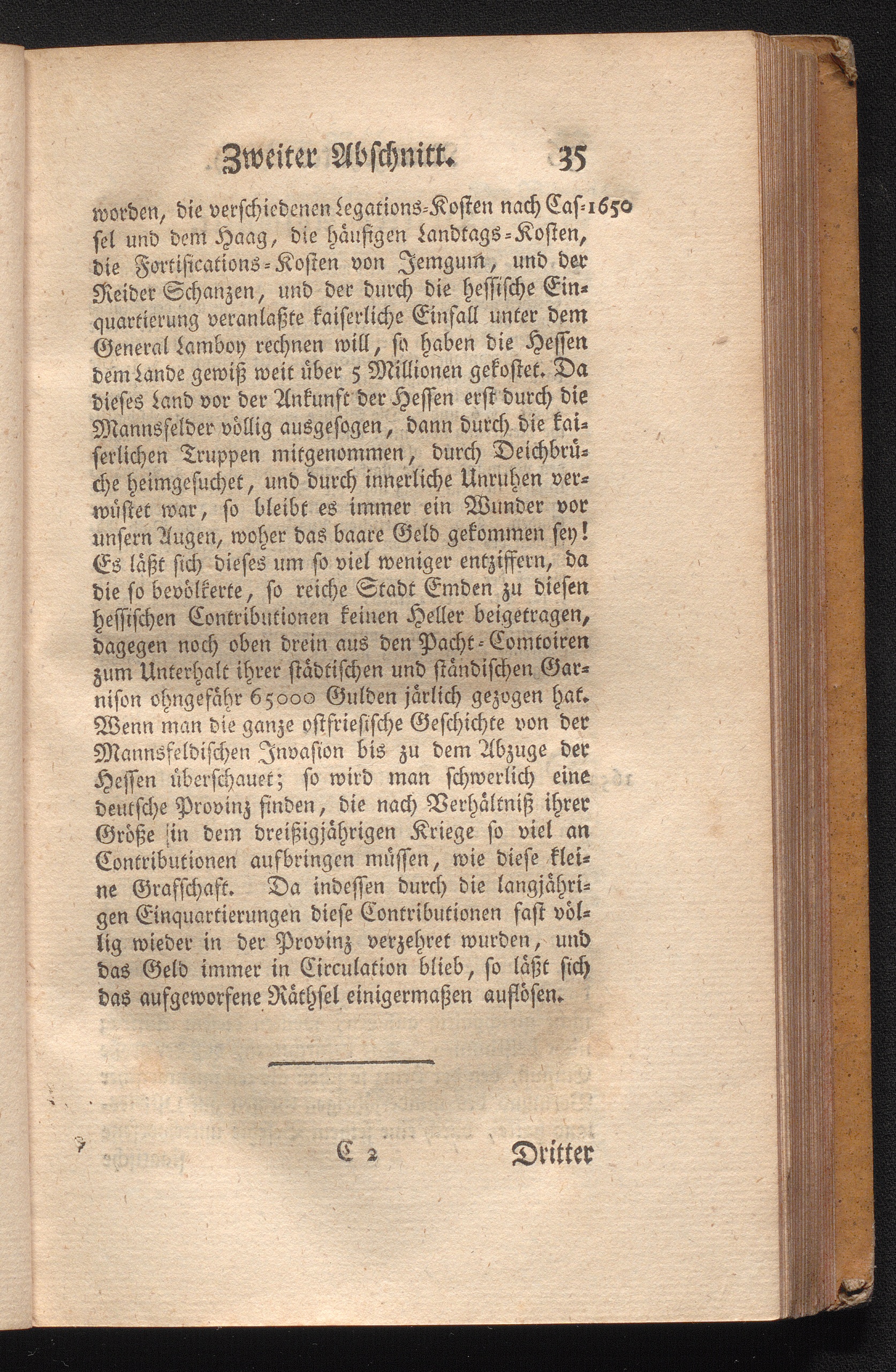 Zweiter Abschnitt. 35

worden, die verschiedenen Legations-Kosten nach Cassel und dem Haag, die häufigen Landtags-Kosten, die Fortifications-Kosten von Jemgum, und der Reider Schanzen, und der durch die hessische Einquartierung veranlaßte kaiserliche Einfall unter dem General Lamboy rechnen will, so haben die Hessen dem Lande gewiß weit über 5 Millionen gekostet. Da dieses Land vor der Ankunft der Hessen erst durch die Mannsfelder völlig ausgesogen, dann durch die kaiserlichen Truppen mitgenommen, durch Deichbrüche heimgesuchet, und durch innerliche Unruhen verwüstet war, so bleibt es immer ein Wunder vor unsern Augen, woher das baare Geld gekommen sey! Es läßt sich dieses um so viel weniger entziffern, da die so bevölkerte, so reiche Stadt Emden zu diesen hessischen Contributionen keinen Heller beigetragen, dagegen noch oben drein aus den Pacht-Comtoiren zum Unterhalt ihrer städtischen und ständischen Garnison ohngefähr 65000 Gulden järlich gezogen hat. Wenn man die ganze ostfriesische Geschichte von der Mannsfeldischen Invasion bis zu dem Abzuge der Hessen überschauet; so wird man schwerlich eine deutsche Provinz finden, die nach Verhältniß ihrer Größe in dem dreißigjährigen Kriege so viel an Contributionen aufbringen müssen, wie diese kleine Grafschaft. Da indessen durch die langjährigen Einquartierungen diese Contributionen fast völlig wieder in der Provinz verzehret wurden, und das Geld immer in Circulation blieb, so läßt sich das aufgeworfene Räthsel einigermaßen auflösen.

1650

C 2 Dritter